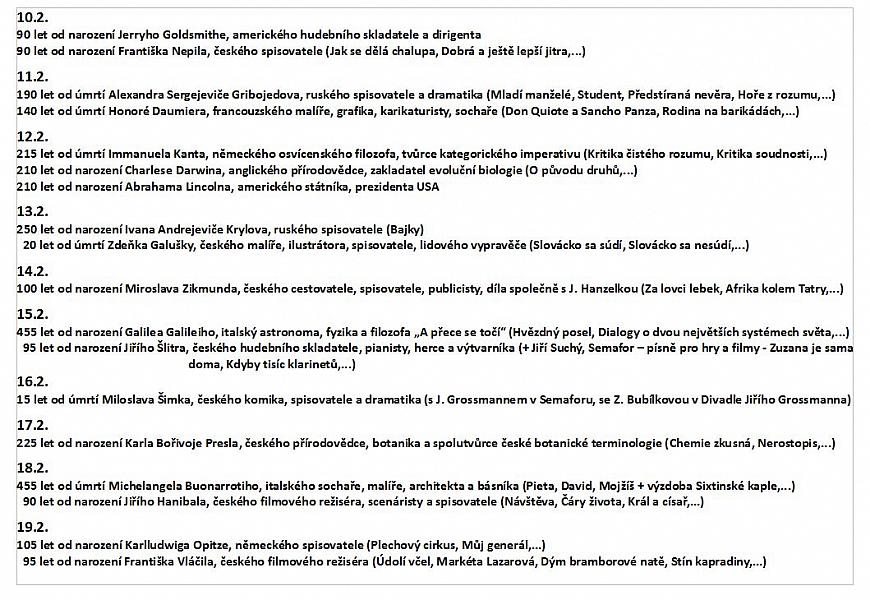 10.2.
90 let od narození Jerryho Goldsmithe, amerického hudebního skladatele a dirigenta
90 let od narození Františka Nepila, českého spisovatele (Jak se dělá chalupa, Dobrá a ještě lepší jitra,...)

11.2.
190 let od úmrtí Alexandra Sergejeviče Gribojedova, ruského spisovatele a dramatika (Mladí manželé, Student, Předstíraná nevěra, Hoře z rozumu,...)
140 let od úmrtí Honoré Daumiera, francouzského malíře, grafika, karikaturisty, sochaře (Don Quiote a Sancho Panza, Rodina na barikádách,...)

12.2.
215 let od úmrtí Immanuela Kanta, německého osvícenského filozofa, tvůrce kategorického imperativu (Kritika čistého rozumu, Kritika soudnosti,...)
210 let od narození Charlese Darwina, anglického přírodovědce, zakladatel evoluční biologie (O původu druhů,...)
210 let od narození Abrahama Lincolna, amerického státníka, prezidenta USA

13.2.
250 let od narození Ivana Andrejeviče Krylova, ruského spisovatele (Bajky)
20 let od úmrtí Zdeňka Galušky, českého malíře, ilustrátora, spisovatele, lidového vypravěče (Slovácko sa súdí, Slovácko sa nesúdí,...)

14.2.
100 let od narození Miroslava Zikmunda, českého cestovatele, spisovatele, publicisty, díla společně s J. Hanzelkou (Za lovci lebek, Afrika kolem Tatry,...)

15.2.
455 let od narození Galilea Galileiho, italský astronoma, fyzika a filozofa „A přece se točí" (Hvězdný posel, Dialogy o dvou největších systémech světa,...)
95 let od narození Jiřího Šlitra, českého hudebního skladatele, pianisty, herce a výtvarníka (+ Jiří Suchý, Semafor – písně pro hry a filmy - Zuzana je sama doma, Kdyby tisíc klarinetů,...)

16.2.
15 let od úmrtí Miloslava Šimka, českého komika, spisovatele a dramatika (s J. Grossmannem v Semaforu, se Z. Bubílkovou v Divadle Jiřího Grossmanna)

17.2.
225 let od narození Karla Bořivoje Presla, českého přírodovědce, botanika a spolutvůrce české botanické terminologie (Chemie zkusná, Nerostopis,...)

18.2.
455 let od úmrtí Michelangela Buonarrotiho, italského sochaře, malíře, architekta a básníka (Pieta, David, Mojžíš + výzdoba Sixtinské kaple,...)
90 let od narození Jiřího Hanibala, českého filmového režiséra, scenáristy a spisovatele (Návštěva, Čáry života, Král a císař,...)

19.2.
105 let od narození Karlludwiga Opitze, německého spisovatele (Plechový cirkus, Můj generál,...)
95 let od narození Františka Vláčila, českého filmového režiséra (Údolí včel, Markéta Lazarová, Dým bramborové natě, Stín kapradiny,...)